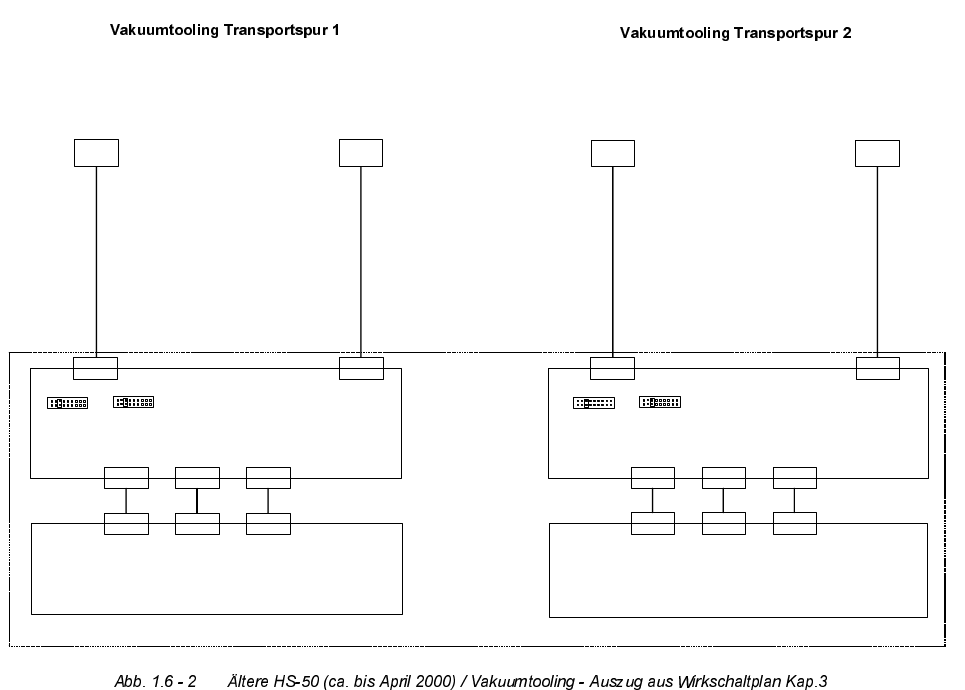 Vakuumtooling Transportspur 1

Vakuumtooling Transportspur 2

Abb. 1.6 - 2 Ältere HS-50 (ca. bis April 2000) / Vakuumtooling - Auszug aus Wirkschaltplan Kap.3